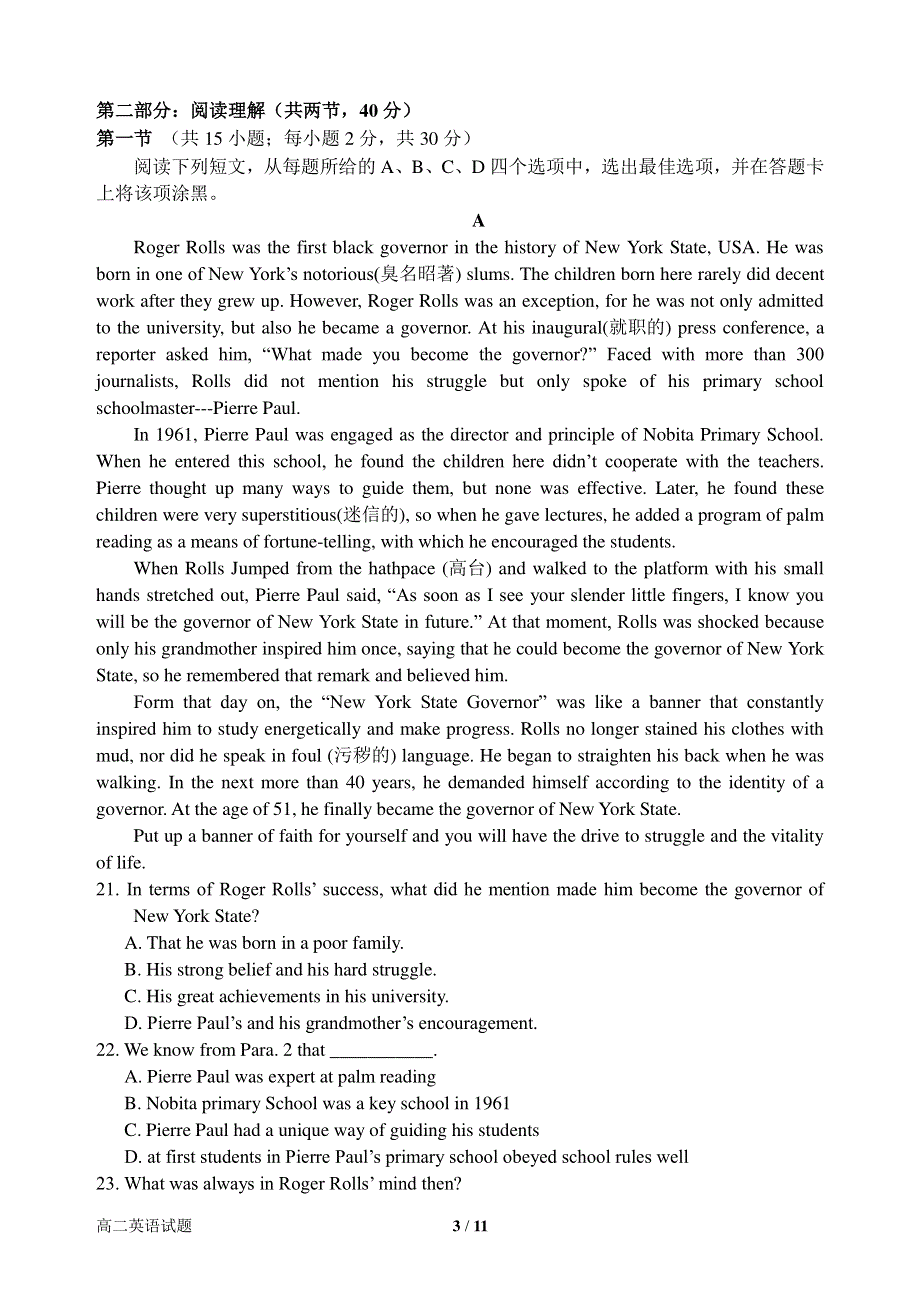 第二部分：阅读理解（共两节，40 分）
第一节 （共 15 小题；每小题 2 分，共 30 分）
阅读下列短文，从每题所给的 A、B、C、D 四个选项中，选出最佳选项，并在答题卡上将该项涂黑。

A

Roger Rolls was the first black governor in the history of New York State, USA. He was born in one of New York’s notorious(臭名昭著) slums. The children born here rarely did decent work after they grew up. However, Roger Rolls was an exception, for he was not only admitted to the university, but also he became a governor. At his inaugural(就职的) press conference, a reporter asked him, “What made you become the governor?” Faced with more than 300 journalists, Rolls did not mention his struggle but only spoke of his primary school schoolmaster---Pierre Paul.

In 1961, Pierre Paul was engaged as the director and principle of Nobita Primary School. When he entered this school, he found the children here didn’t cooperate with the teachers. Pierre thought up many ways to guide them, but none was effective. Later, he found these children were very superstitious(迷信的), so when he gave lectures, he added a program of palm reading as a means of fortune-telling, with which he encouraged the students.

When Rolls Jumped from the hathpace (高台) and walked to the platform with his small hands stretched out, Pierre Paul said, “As soon as I see your slender little fingers, I know you will be the governor of New York State in future.” At that moment, Rolls was shocked because only his grandmother inspired him once, saying that he could become the governor of New York State, so he remembered that remark and believed him.

Form that day on, the “New York State Governor” was like a banner that constantly inspired him to study energetically and make progress. Rolls no longer stained his clothes with mud, nor did he speak in foul (污秽的) language. He began to straighten his back when he was walking. In the next more than 40 years, he demanded himself according to the identity of a governor. At the age of 51, he finally became the governor of New York State.

Put up a banner of faith for yourself and you will have the drive to struggle and the vitality of life.

21. In terms of Roger Rolls’ success, what did he mention made him become the governor of New York State?
A. That he was born in a poor family.
B. His strong belief and his hard struggle.
C. His great achievements in his university.
D. Pierre Paul’s and his grandmother’s encouragement.
22. We know from Para. 2 that ___________.
A. Pierre Paul was expert at palm reading
B. Nobita primary School was a key school in 1961
C. Pierre Paul had a unique way of guiding his students
D. at first students in Pierre Paul’s primary school obeyed school rules well
23. What was always in Roger Rolls’ mind then?

高二英语试题 3 / 11